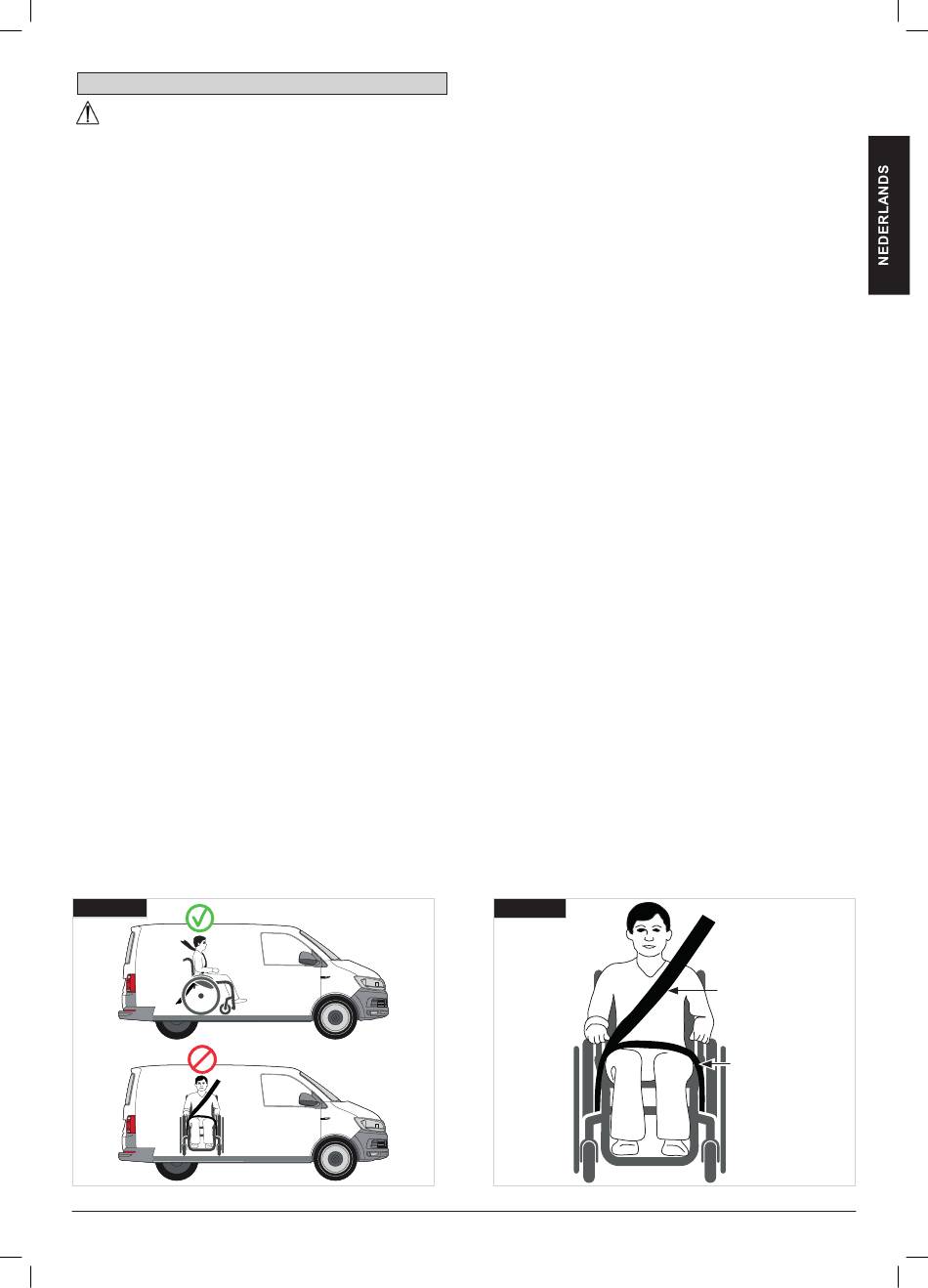 NEDERLANDS